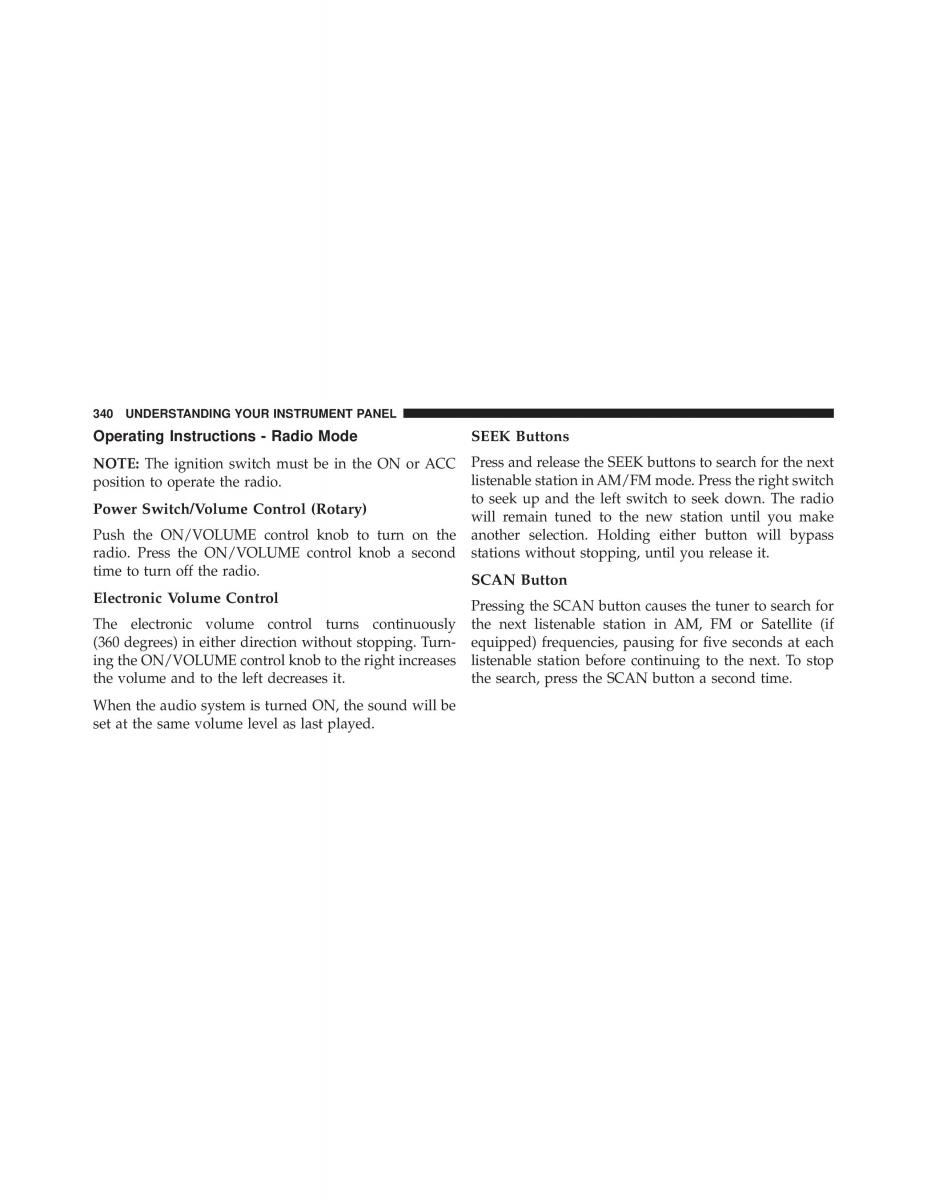 340 UNDERSTANDING YOUR INSTRUMENT PANEL

Operating Instructions - Radio Mode

NOTE: The ignition switch must be in the ON or ACC position to operate the radio.

Power Switch/Volume Control (Rotary)

Push the ON/VOLUME control knob to turn on the radio. Press the ON/VOLUME control knob a second time to turn off the radio.

Electronic Volume Control

The electronic volume control turns continuously (360 degrees) in either direction without stopping. Turning the ON/VOLUME control knob to the right increases the volume and to the left decreases it.

When the audio system is turned ON, the sound will be set at the same volume level as last played.

SEEK Buttons

Press and release the SEEK buttons to search for the next listenable station in AM/FM mode. Press the right switch to seek up and the left switch to seek down. The radio will remain tuned to the new station until you make another selection. Holding either button will bypass stations without stopping, until you release it.

SCAN Button

Pressing the SCAN button causes the tuner to search for the next listenable station in AM, FM or Satellite (if equipped) frequencies, pausing for five seconds at each listenable station before continuing to the next. To stop the search, press the SCAN button a second time.